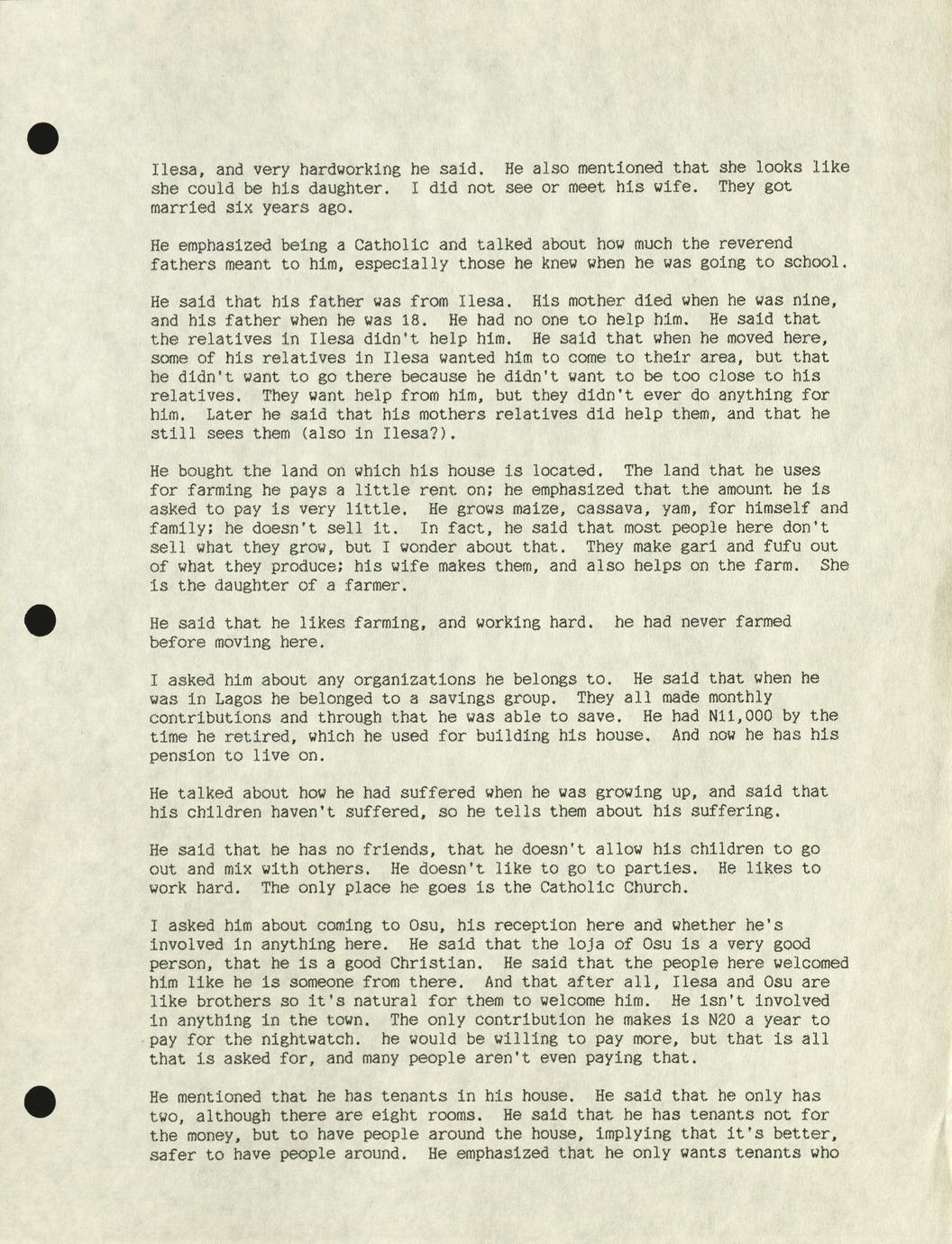 Ilesa, and very hardworking he said. He also mentioned that she looks like she could be his daughter. I did not see or meet his wife. They got married six years ago.

He emphasized being a Catholic and talked about how much the reverend fathers meant to him, especially those he knew when he was going to school.

He said that his father was from Ilesa. His mother died when he was nine, and his father when he was 18. He had no one to help him. He said that the relatives in Ilesa didn't help him. He said that when he moved here, some of his relatives in Ilesa wanted him to come to their area, but that he didn't want to go there because he didn't want to be too close to his relatives. They want help from him, but they didn't ever do anything for him. Later he said that his mothers relatives did help them, and that he still sees them (also in Ilesa?).

He bought the land on which his house is located. The land that he uses for farming he pays a little rent on; he emphasized that the amount he is asked to pay is very little. He grows maize, cassava, yam, for himself and family; he doesn't sell it. In fact, he said that most people here don't sell what they grow, but I wonder about that. They make gari and fufu out of what they produce; his wife makes them, and also helps on the farm. She is the daughter of a farmer.

He said that he likes farming, and working hard. he had never farmed before moving here.

I asked him about any organizations he belongs to. He said that when he was in Lagos he belonged to a savings group. They all made monthly contributions and through that he was able to save. He had N11,000 by the time he retired, which he used for building his house. And now he has his pension to live on.

He talked about how he had suffered when he was growing up, and said that his children haven't suffered, so he tells them about his suffering.

He said that he has no friends, that he doesn't allow his children to go out and mix with others. He doesn't like to go to parties. He likes to work hard. The only place he goes is the Catholic Church.

I asked him about coming to Osu, his reception here and whether he's involved in anything here. He said that the loja of Osu is a very good person, that he is a good Christian. He said that the people here welcomed him like he is someone from there. And that after all, Ilesa and Osu are like brothers so it's natural for them to welcome him. He isn't involved in anything in the town. The only contribution he makes is N20 a year to pay for the nightwatch. he would be willing to pay more, but that is all that is asked for, and many people aren't even paying that.

He mentioned that he has tenants in his house. He said that he only has two, although there are eight rooms. He said that he has tenants not for the money, but to have people around the house, implying that it's better, safer to have people around. He emphasized that he only wants tenants who